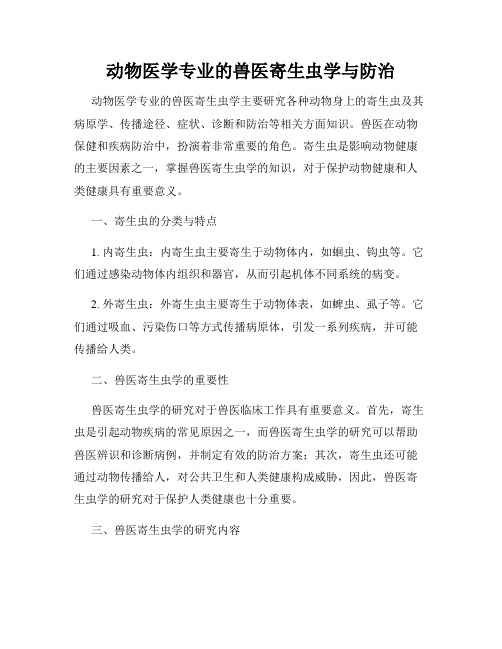 动物医学专业的兽医寄生虫学与防治

动物医学专业的兽医寄生虫学主要研究各种动物身上的寄生虫及其病原学、传播途径、症状、诊断和防治等相关方面知识。兽医在动物保健和疾病防治中，扮演着非常重要的角色。寄生虫是影响动物健康的主要因素之一，掌握兽医寄生虫学的知识，对于保护动物健康和人类健康具有重要意义。

一、寄生虫的分类与特点

1. 内寄生虫：内寄生虫主要寄生于动物体内，如蛔虫、钩虫等。它们通过感染动物体内组织和器官，从而引起机体不同系统的病变。

2. 外寄生虫：外寄生虫主要寄生于动物体表，如蜱虫、虱子等。它们通过吸血、污染伤口等方式传播病原体，引发一系列疾病，并可能传播给人类。

二、兽医寄生虫学的重要性

兽医寄生虫学的研究对于兽医临床工作具有重要意义。首先，寄生虫是引起动物疾病的常见原因之一，而兽医寄生虫学的研究可以帮助兽医辨识和诊断病例，并制定有效的防治方案；其次，寄生虫还可能通过动物传播给人，对公共卫生和人类健康构成威胁，因此，兽医寄生虫学的研究对于保护人类健康也十分重要。

三、兽医寄生虫学的研究内容